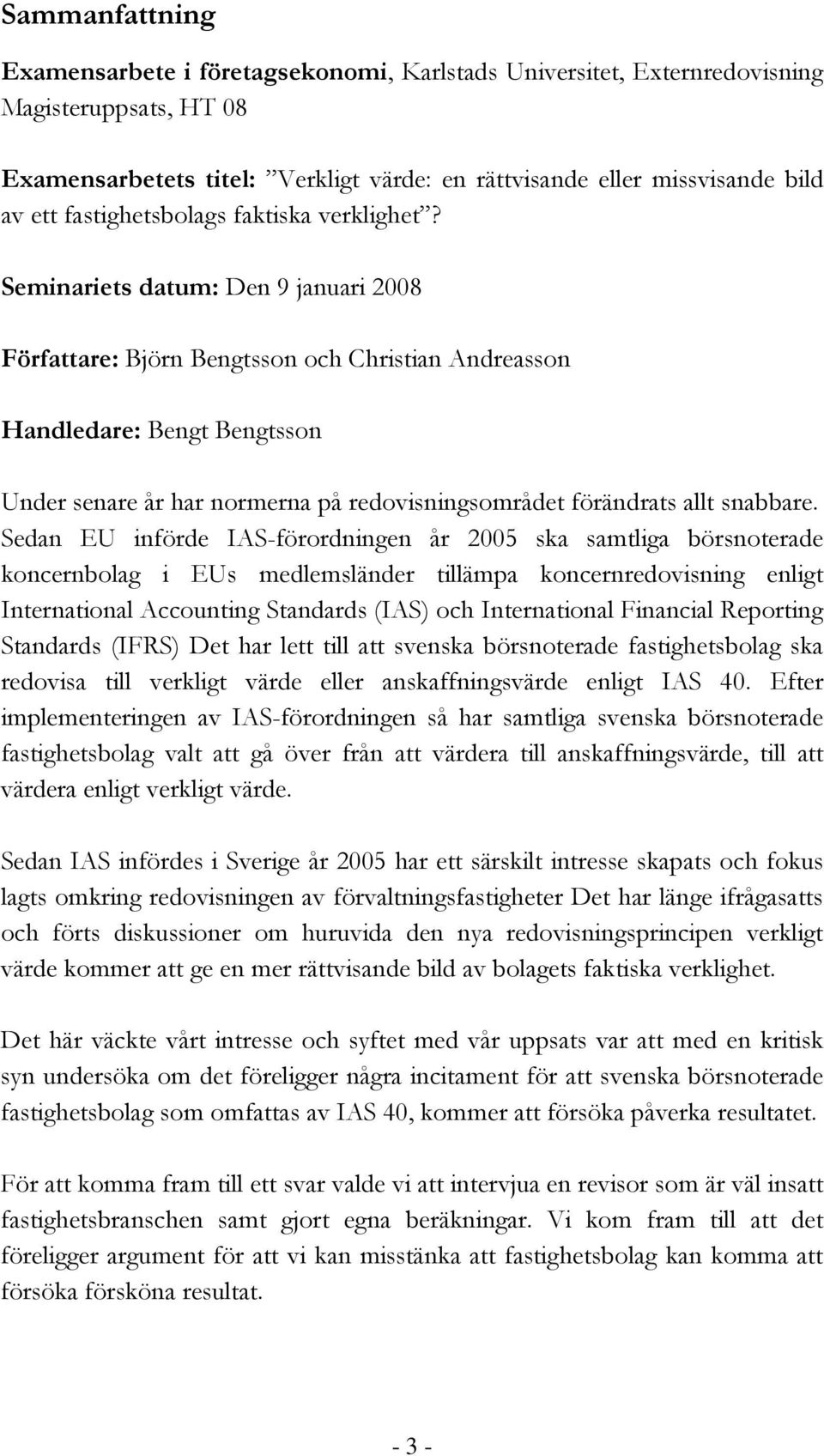 Sammanfattning

Examensarbete i företagsekonomi, Karlstads Universitet, Externredovisning Magisteruppsats, HT 08

Examensarbetets titel: ”Verkligt värde: en rättvisande eller missvisande bild av ett fastighetsbolags faktiska verklighet”?

Seminariets datum: Den 9 januari 2008

Författare: Björn Bengtsson och Christian Andreasson

Handledare: Bengt Bengtsson

Under senare år har normerna på redovisningsområdet förändrats allt snabbare. Sedan EU införde IAS-förordningen år 2005 ska samtliga börsnoterade koncernbolag i EUs medlemsländer tillämpa koncernredovisning enligt International Accounting Standards (IAS) och International Financial Reporting Standards (IFRS) Det har lett till att svenska börsnoterade fastighetsbolag ska redovisa till verkligt värde eller anskaffningsvärde enligt IAS 40. Efter implementeringen av IAS-förordningen så har samtliga svenska börsnoterade fastighetsbolag valt att gå över från att värdera till anskaffningsvärde, till att värdera enligt verkligt värde.

Sedan IAS infördes i Sverige år 2005 har ett särskilt intresse skapats och fokus lagts omkring redovisningen av förvaltningsfastigheter Det har länge ifrågasatts och förts diskussioner om huruvida den nya redovisningsprincipen verkligt värde kommer att ge en mer rättvisande bild av bolagets faktiska verklighet.

Det här väckte vårt intresse och syftet med vår uppsats var att med en kritisk syn undersöka om det föreligger några incitament för att svenska börsnoterade fastighetsbolag som omfattas av IAS 40, kommer att försöka påverka resultatet.

För att komma fram till ett svar valde vi att intervjua en revisor som är väl insatt fastighetsbranschen samt gjort egna beräkningar. Vi kom fram till att det föreligger argument för att vi kan misstänka att fastighetsbolag kan komma att försöka försköna resultat.

- 3 -